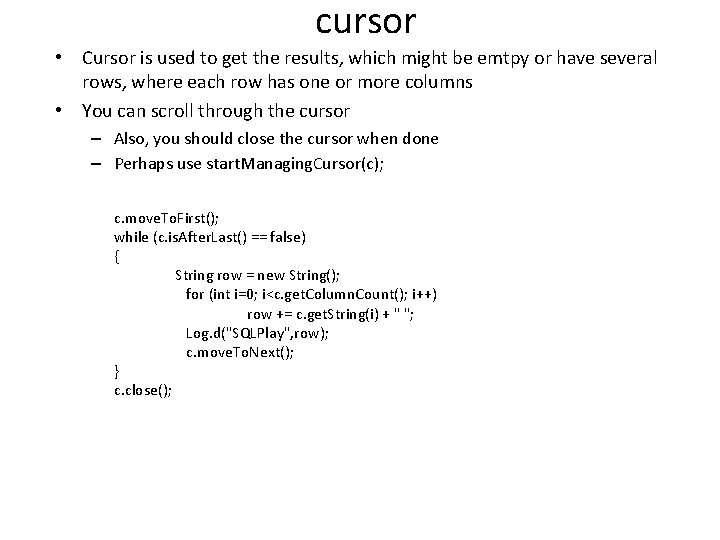 cursor

• Cursor is used to get the results, which might be emtpy or have several rows, where each row has one or more columns

• You can scroll through the cursor

- Also, you should close the cursor when done

- Perhaps use startManagingCursor(c);

c.moveToFirst();
while (c.isAfterLast() == false)
{
String row = new String();
for (int i=0; i<c.getColumnCount(); i++)
row += c.getString(i) + " ";
Log.d("SQLPlay",row);
c.moveToNext();
}
c.close();